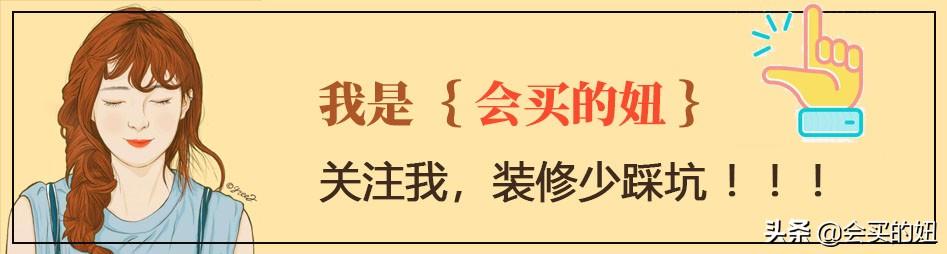 我是｛会买的妞｝

关注我，装修少踩坑！！！

头条 @会买的妞